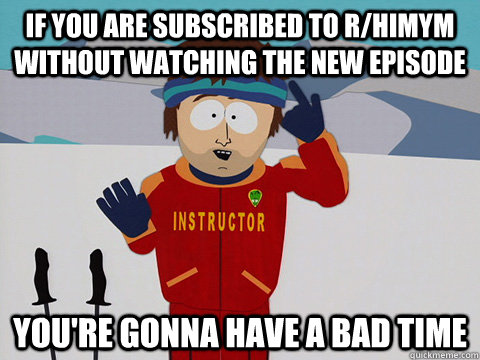 IF YOU ARE SUBSCRIBED TO R/HIMYM WITHOUT WATCHING THE NEW EPISODE

INSTRUCTOR

YOU'RE GONNA HAVE A BAD TIME

quickmeme.com